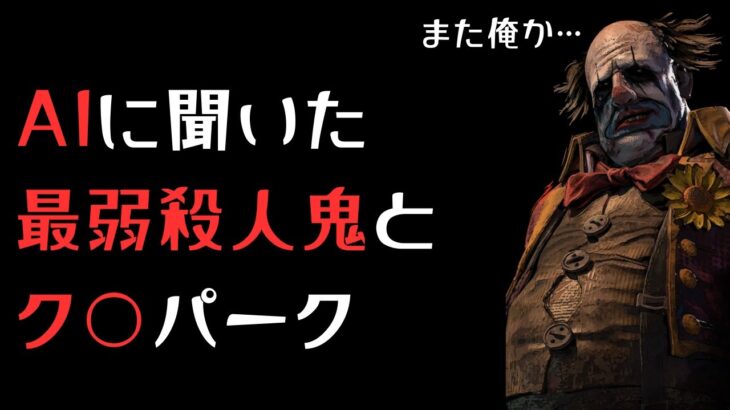 また俺か…

AIに聞いた
最弱殺人鬼と
ク○パーク